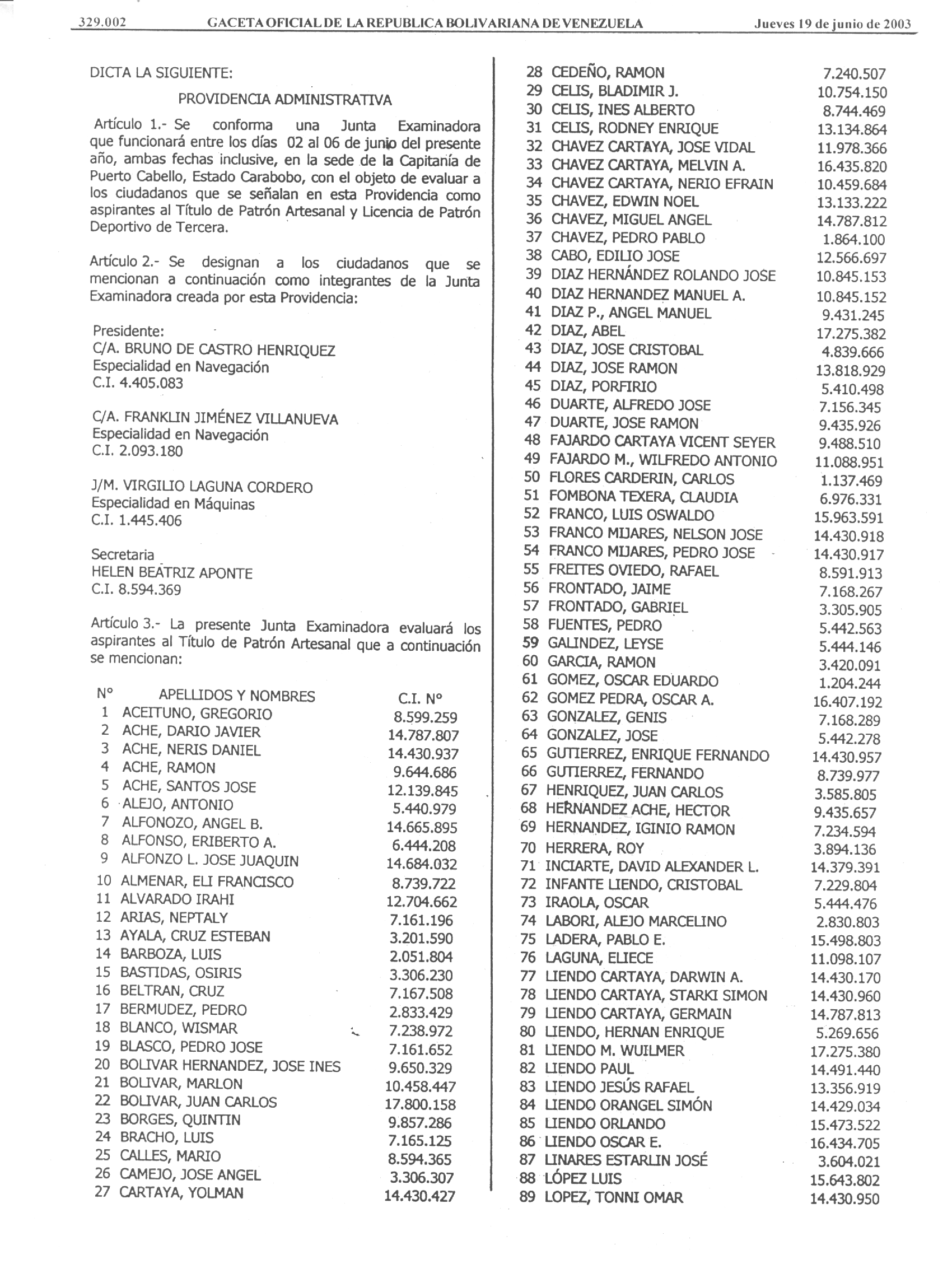 329.002 GACETA OFICIAL DE LA REPUBLICA BOLIVARIANA DE VENEZUELA Jueves 19 de junio de 2003

DICTA LA SIGUIENTE:

PROVIDENCIA ADMINISTRATIVA

Artículo 1.- Se conforma una Junta Examinadora que funcionará entre los días 02 al 06 de junio del presente año, ambas fechas inclusive, en la sede de la Capitanía de Puerto Cabello, Estado Carabobo, con el objeto de evaluar a los ciudadanos que se señalan en esta Providencia como aspirantes al Título de Patrón Artesanal y Licencia de Patrón Deportivo de Tercera.

Artículo 2.- Se designan a los ciudadanos que se mencionan a continuación como integrantes de la Junta Examinadora creada por esta Providencia:

Presidente:
C/A. BRUNO DE CASTRO HENRIQUEZ
Especialidad en Navegación
C.I. 4.405.083

C/A. FRANKLIN JIMÉNEZ VILLANUEVA
Especialidad en Navegación
C.I. 2.093.180

J/M. VIRGILIO LAGUNA CORDERO
Especialidad en Máquinas
C.I. 1.445.406

Secretaria
HELEN BEATRIZ APONTE
C.I. 8.594.369

Artículo 3.- La presente Junta Examinadora evaluará los aspirantes al Título de Patrón Artesanal que a continuación se mencionan:

| N° | APELLIDOS Y NOMBRES | C.I. N° |
|---|---|---|
| 1 | ACEITUNO, GREGORIO | 8.599.259 |
| 2 | ACHE, DARIO JAVIER | 14.787.807 |
| 3 | ACHE, NERIS DANIEL | 14.430.937 |
| 4 | ACHE, RAMON | 9.644.686 |
| 5 | ACHE, SANTOS JOSE | 12.139.845 |
| 6 | ALEJO, ANTONIO | 5.440.979 |
| 7 | ALFONOZO, ANGEL B. | 14.665.895 |
| 8 | ALFONSO, ERIBERTO A. | 6.444.208 |
| 9 | ALFONZO L. JOSE JUAQUIN | 14.684.032 |
| 10 | ALMENAR, ELI FRANCISCO | 8.739.722 |
| 11 | ALVARADO IRAHI | 12.704.662 |
| 12 | ARIAS, NEPTALY | 7.161.196 |
| 13 | AYALA, CRUZ ESTEBAN | 3.201.590 |
| 14 | BARBOZA, LUIS | 2.051.804 |
| 15 | BASTIDAS, OSIRIS | 3.306.230 |
| 16 | BELTRAN, CRUZ | 7.167.508 |
| 17 | BERMUDEZ, PEDRO | 2.833.429 |
| 18 | BLANCO, WISMAR | 7.238.972 |
| 19 | BLASCO, PEDRO JOSE | 7.161.652 |
| 20 | BOLIVAR HERNANDEZ, JOSE INES | 9.650.329 |
| 21 | BOLIVAR, MARLON | 10.458.447 |
| 22 | BOLIVAR, JUAN CARLOS | 17.800.158 |
| 23 | BORGES, QUINTIN | 9.857.286 |
| 24 | BRACHO, LUIS | 7.165.125 |
| 25 | CALLES, MARIO | 8.594.365 |
| 26 | CAMEJO, JOSE ANGEL | 3.306.307 |
| 27 | CARTAYA, YOLMAN | 14.430.427 |
| 28 | CEDEÑO, RAMON | 7.240.507 |
| 29 | CELIS, BLADIMIR J. | 10.754.150 |
| 30 | CELIS, INES ALBERTO | 8.744.469 |
| 31 | CELIS, RODNEY ENRIQUE | 13.134.864 |
| 32 | CHAVEZ CARTAYA, JOSE VIDAL | 11.978.366 |
| 33 | CHAVEZ CARTAYA, MELVIN A. | 16.435.820 |
| 34 | CHAVEZ CARTAYA, NERIO EFRAIN | 10.459.684 |
| 35 | CHAVEZ, EDWIN NOEL | 13.133.222 |
| 36 | CHAVEZ, MIGUEL ANGEL | 14.787.812 |
| 37 | CHAVEZ, PEDRO PABLO | 1.864.100 |
| 38 | CABO, EDILIO JOSE | 12.566.697 |
| 39 | DIAZ HERNÁNDEZ ROLANDO JOSE | 10.845.153 |
| 40 | DIAZ HERNANDEZ MANUEL A. | 10.845.152 |
| 41 | DIAZ P., ANGEL MANUEL | 9.431.245 |
| 42 | DIAZ, ABEL | 17.275.382 |
| 43 | DIAZ, JOSE CRISTOBAL | 4.839.666 |
| 44 | DIAZ, JOSE RAMON | 13.818.929 |
| 45 | DIAZ, PORFIRIO | 5.410.498 |
| 46 | DUARTE, ALFREDO JOSE | 7.156.345 |
| 47 | DUARTE, JOSE RAMON | 9.435.926 |
| 48 | FAJARDO CARTAYA VICENT SEYER | 9.488.510 |
| 49 | FAJARDO M., WILFREDO ANTONIO | 11.088.951 |
| 50 | FLORES CARDERIN, CARLOS | 1.137.469 |
| 51 | FOMBONA TEXERA, CLAUDIA | 6.976.331 |
| 52 | FRANCO, LUIS OSWALDO | 15.963.591 |
| 53 | FRANCO MIJARES, NELSON JOSE | 14.430.918 |
| 54 | FRANCO MIJARES, PEDRO JOSE | 14.430.917 |
| 55 | FREITES OVIEDO, RAFAEL | 8.591.913 |
| 56 | FRONTADO, JAIME | 7.168.267 |
| 57 | FRONTADO, GABRIEL | 3.305.905 |
| 58 | FUENTES, PEDRO | 5.442.563 |
| 59 | GALINDEZ, LEYSE | 5.444.146 |
| 60 | GARCIA, RAMON | 3.420.091 |
| 61 | GOMEZ, OSCAR EDUARDO | 1.204.244 |
| 62 | GOMEZ PEDRA, OSCAR A. | 16.407.192 |
| 63 | GONZALEZ, GENIS | 7.168.289 |
| 64 | GONZALEZ, JOSE | 5.442.278 |
| 65 | GUTIERREZ, ENRIQUE FERNANDO | 14.430.957 |
| 66 | GUTIERREZ, FERNANDO | 8.739.977 |
| 67 | HENRIQUEZ, JUAN CARLOS | 3.585.805 |
| 68 | HERNANDEZ ACHE, HECTOR | 9.435.657 |
| 69 | HERNANDEZ, IGINIO RAMON | 7.234.594 |
| 70 | HERRERA, ROY | 3.894.136 |
| 71 | INCIARTE, DAVID ALEXANDER L. | 14.379.391 |
| 72 | INFANTE LIENDO, CRISTOBAL | 7.229.804 |
| 73 | IRAOLA, OSCAR | 5.444.476 |
| 74 | LABORI, ALEJO MARCELINO | 2.830.803 |
| 75 | LADERA, PABLO E. | 15.498.803 |
| 76 | LAGUNA, ELIECE | 11.098.107 |
| 77 | LIENDO CARTAYA, DARWIN A. | 14.430.170 |
| 78 | LIENDO CARTAYA, STARKI SIMON | 14.430.960 |
| 79 | LIENDO CARTAYA, GERMAIN | 14.787.813 |
| 80 | LIENDO, HERNAN ENRIQUE | 5.269.656 |
| 81 | LIENDO M. WUILMER | 17.275.380 |
| 82 | LIENDO PAUL | 14.491.440 |
| 83 | LIENDO JESÚS RAFAEL | 13.356.919 |
| 84 | LIENDO ORANGEL SIMÓN | 14.429.034 |
| 85 | LIENDO ORLANDO | 15.473.522 |
| 86 | LIENDO OSCAR E. | 16.434.705 |
| 87 | LINARES ESTARLIN JOSÉ | 3.604.021 |
| 88 | LÓPEZ LUIS | 15.643.802 |
| 89 | LOPEZ, TONNI OMAR | 14.430.950 |